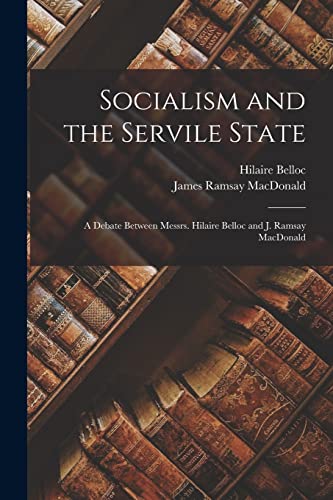 Socialism and the Servile State

Hilaire Belloc
James Ramsay MacDonald

A Debate Between Messrs. Hilaire Belloc and J. Ramsay MacDonald